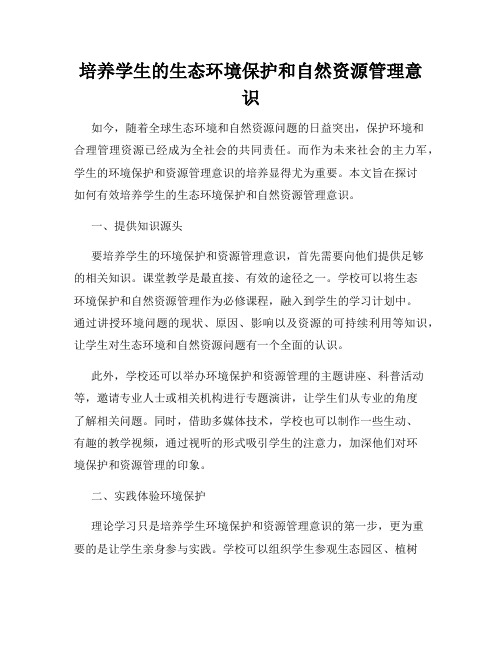 培养学生的生态环境保护和自然资源管理意识

如今，随着全球生态环境和自然资源问题的日益突出，保护环境和合理管理资源已经成为全社会的共同责任。而作为未来社会的主力军，学生的环境保护和资源管理意识的培养显得尤为重要。本文旨在探讨如何有效培养学生的生态环境保护和自然资源管理意识。

一、提供知识源头

要培养学生的环境保护和资源管理意识，首先需要向他们提供足够的相关知识。课堂教学是最直接、有效的途径之一。学校可以将生态环境保护和自然资源管理作为必修课程，融入到学生的学习计划中。通过讲授环境问题的现状、原因、影响以及资源的可持续利用等知识，让学生对生态环境和自然资源问题有一个全面的认识。

此外，学校还可以举办环境保护和资源管理的主题讲座、科普活动等，邀请专业人士或相关机构进行专题演讲，让学生们从专业的角度了解相关问题。同时，借助多媒体技术，学校也可以制作一些生动、有趣的教学视频，通过视听的形式吸引学生的注意力，加深他们对环境保护和资源管理的印象。

二、实践体验环境保护

理论学习只是培养学生环境保护和资源管理意识的第一步，更为重要的是让学生亲身参与实践。学校可以组织学生参观生态园区、植树